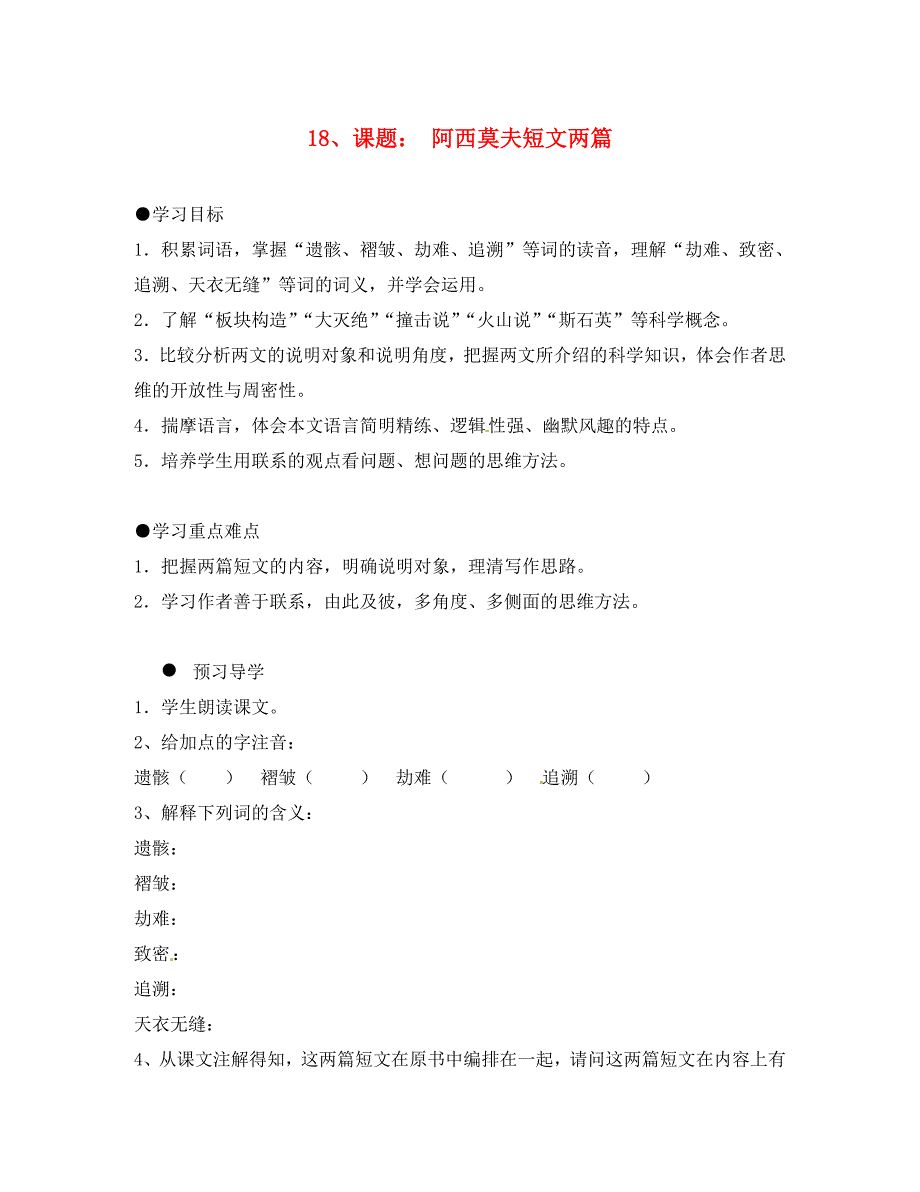 18、课题： 阿西莫夫短文两篇

●学习目标

1．积累词语，掌握“遗骸、褶皱、劫难、追溯”等词的读音，理解“劫难、致密、追溯、天衣无缝”等词的词义，并学会运用。

2．了解“板块构造”“大灭绝”“撞击说”“火山说”“斯石英”等科学概念。

3．比较分析两文的说明对象和说明角度，把握两文所介绍的科学知识，体会作者思维的开放性与周密性。

4．揣摩语言，体会本文语言简明精练、逻辑性强、幽默风趣的特点。

5．培养学生用联系的观点看问题、想问题的思维方法。

●学习重点难点

1．把握两篇短文的内容，明确说明对象，理清写作思路。

2．学习作者善于联系，由此及彼，多角度、多侧面的思维方法。

● 预习导学

1．学生朗读课文。

2、给加点的字注音：

遗骸（ ） 褶皱（ ） 劫难（ ） 追溯（ ）

3、解释下列词的含义：

遗骸：

褶皱：

劫难：

致密：

追溯：

天衣无缝：

4、从课文注解得知，这两篇短文在原书中编排在一起，请问这两篇短文在内容上有